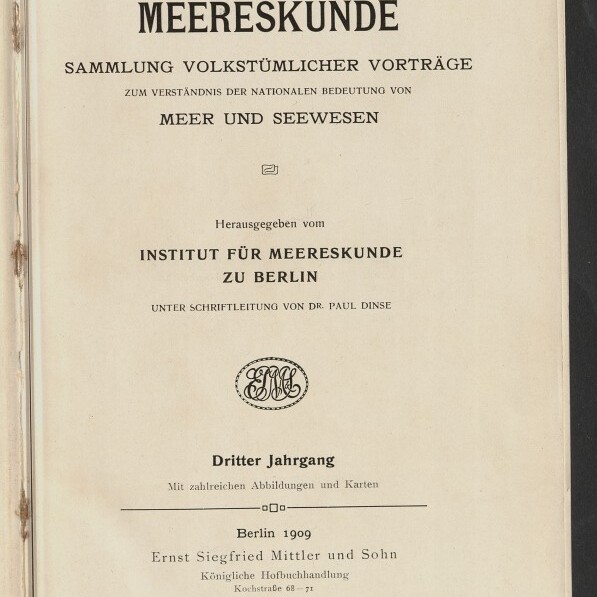 MEERESKUNDE

SAMMLUNG VOLKSTÜMLICHER VORTRÄGE

ZUM VERSTÄNDNIS DER NATIONALEN BEDEUTUNG VON

MEER UND SEEWESEN

Herausgegeben vom

INSTITUT FÜR MEERESKUNDE
ZU BERLIN

UNTER SCHRIFTLEITUNG VON DR. PAUL DINSE

ESMS

Dritter Jahrgang

Mit zahlreichen Abbildungen und Karten

Berlin 1909
Ernst Siegfried Mittler und Sohn
Königliche Hofbuchhandlung
Kochstraße 68—71